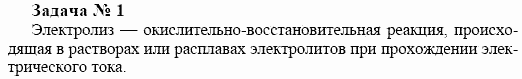 Задача № 1

Электролиз — окислительно-восстановительная реакция, происходящая в растворах или расплавах электролитов при прохождении электрического тока.